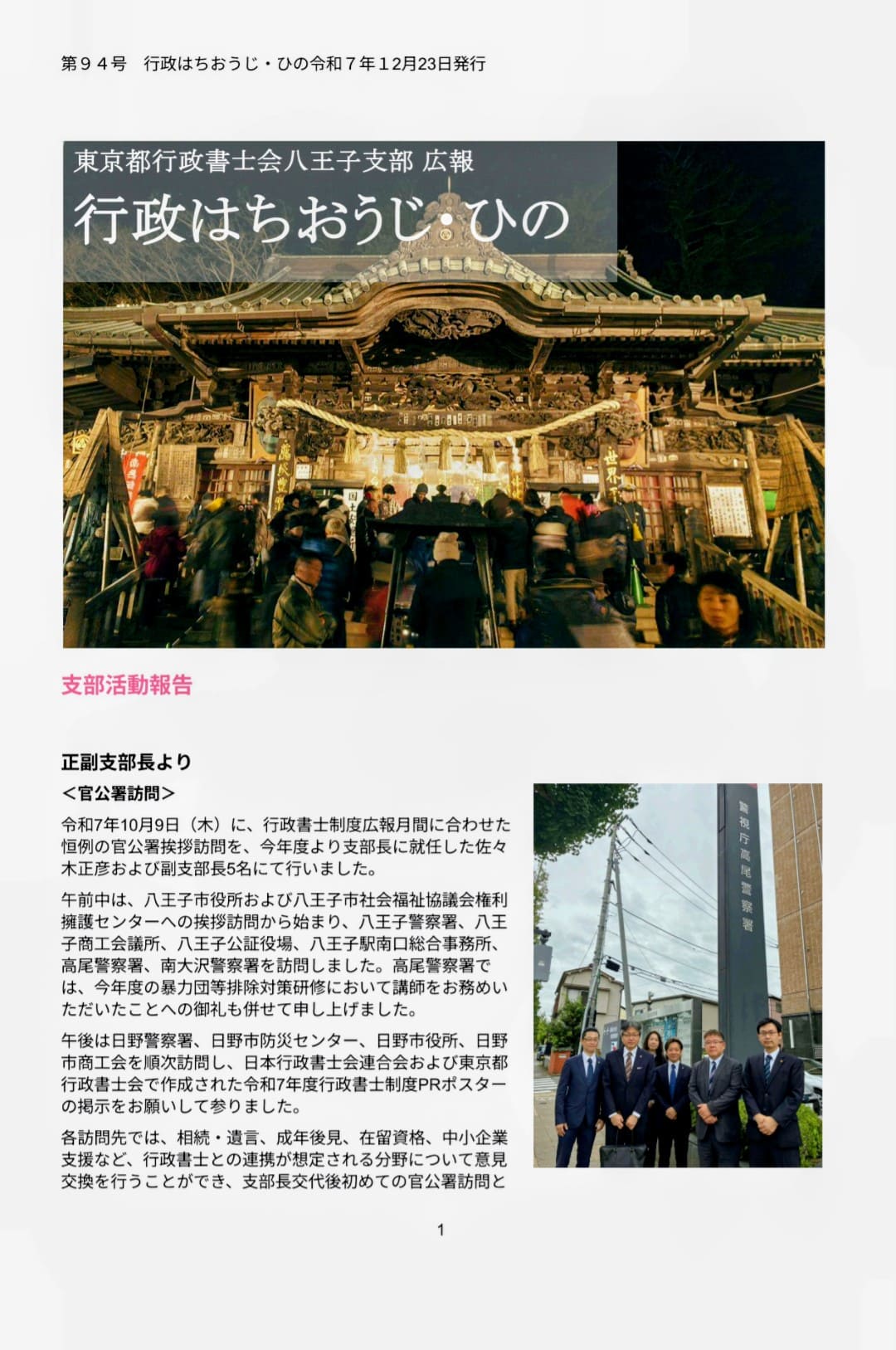 第９４号　行政はちおうじ・ひの令和７年１２月23日発行

東京都行政書士会八王子支部 広報

行政はちおうじ・ひの

支部活動報告

正副支部長より

＜官公署訪問＞

令和7年10月9日（木）に、行政書士制度広報月間に合わせた恒例の官公署挨拶訪問を、今年度より支部長に就任した佐々木正彦および副支部長5名にて行いました。

午前中は、八王子市役所および八王子市社会福祉協議会権利擁護センターへの挨拶訪問から始まり、八王子警察署、八王子商工会議所、八王子公証役場、八王子駅南口総合事務所、高尾警察署、南大沢警察署を訪問しました。高尾警察署では、今年度の暴力団等排除対策研修において講師をお務めいただいたことへの御礼も併せて申し上げました。

午後は日野警察署、日野市防災センター、日野市役所、日野市商工会を順次訪問し、日本行政書士会連合会および東京都行政書士会で作成された令和7年度行政書士制度PRポスターの掲示をお願いして参りました。

各訪問先では、相続・遺言、成年後見、在留資格、中小企業支援など、行政書士との連携が想定される分野について意見交換を行うことができ、支部長交代後初めての官公署訪問と

警視庁高尾警察署

1